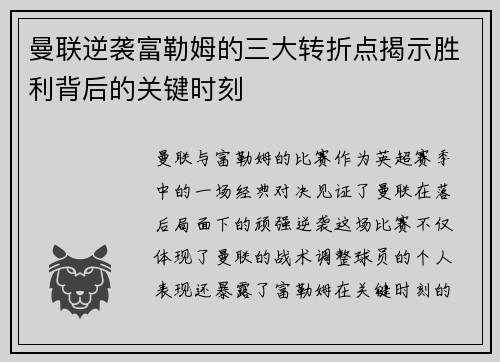 曼联逆袭富勒姆的三大转折点揭示胜利背后的关键时刻

曼联与富勒姆的比赛作为英超赛季中的一场经典对决见证了曼联在落后局面下的顽强逆袭这场比赛不仅体现了曼联的战术调整球员的个人表现还暴露了富勒姆在关键时刻的